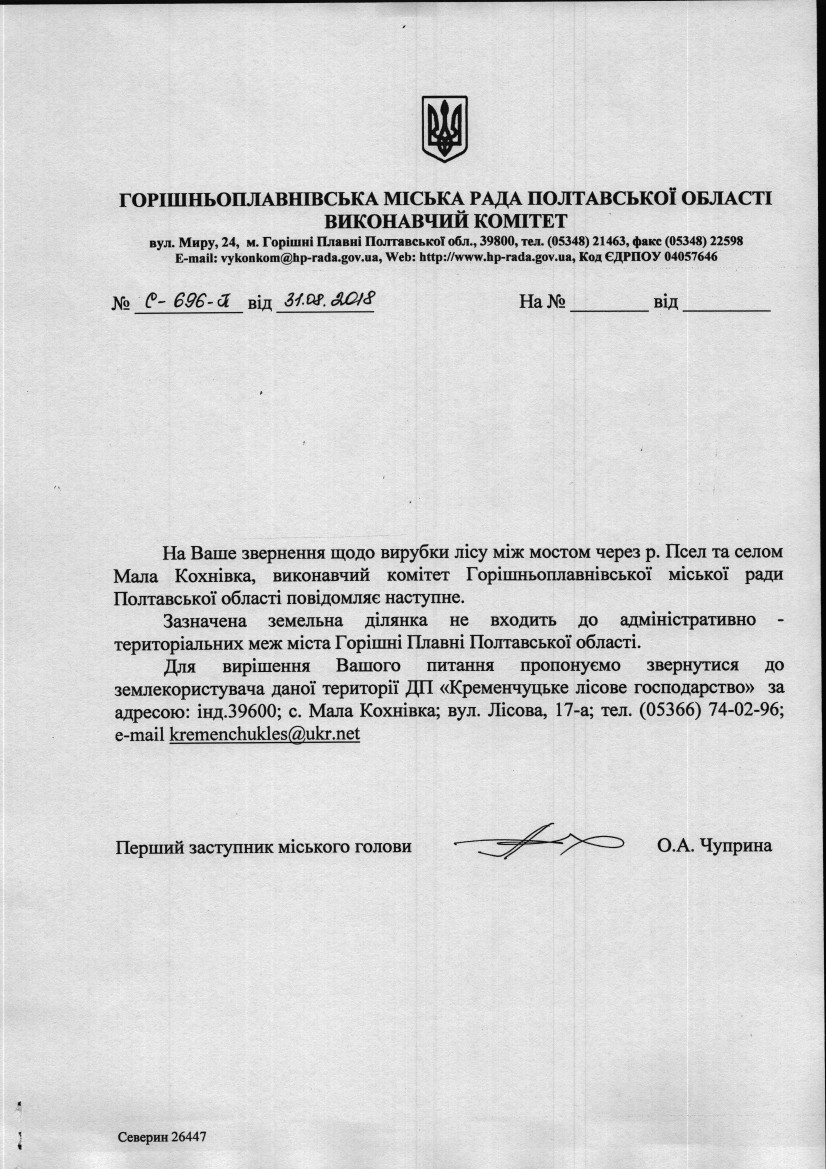 ГОРІШНЬОПЛАВНІВСЬКА МІСЬКА РАДА ПОЛТАВСЬКОЇ ОБЛАСТІ
ВИКОНАВЧИЙ КОМІТЕТ
вул. Миру, 24, м. Горішні Плавні Полтавської обл., 39800, тел. (05348) 21463, факс (05348) 22598
E-mail: vykonkom@hp-rada.gov.ua, Web: http://www.hp-rada.gov.ua, Код ЄДРПОУ 04057646

№ С-696-Я від 31.08.2018 На № ____ від ____

На Ваше звернення щодо вирубки лісу між мостом через р. Псел та селом Мала Кохнівка, виконавчий комітет Горішньоплавнівської міської ради Полтавської області повідомляє наступне.

Зазначена земельна ділянка не входить до адміністративно - територіальних меж міста Горішні Плавні Полтавської області.

Для вирішення Вашого питання пропонуємо звернутися до землекористувача даної території ДП «Кременчуцьке лісове господарство» за адресою: інд.39600; с. Мала Кохнівка; вул. Лісова, 17-а; тел. (05366) 74-02-96; e-mail kremenchukles@ukr.net

Перший заступник міського голови О.А. Чуприна

Северин 26447